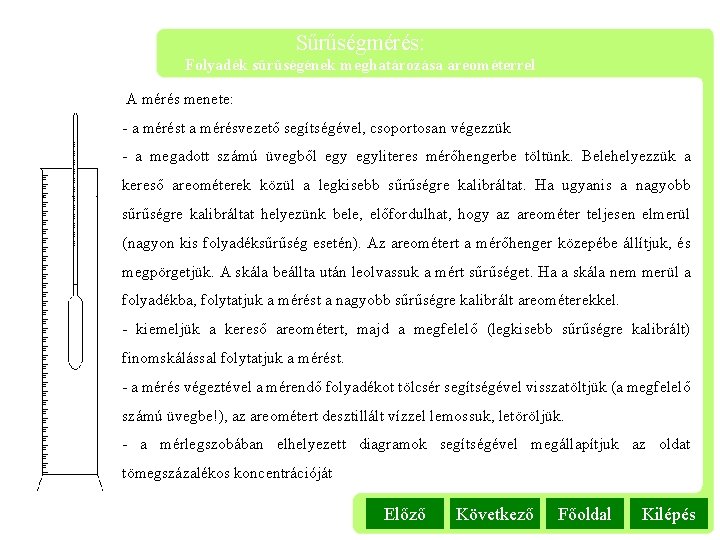 Sűrűségmérés:
Folyadék sűrűségének meghatározása areométerrel

A mérés menete:

- a mérést a mérésvezető segítségével, csoportosan végezzük

- a megadott számú üvegből egy egyliteres mérőhengerbe töltünk. Belehelyezzük a kereső areométerek közül a legkisebb sűrűségre kalibráltat. Ha ugyanis a nagyobb sűrűségre kalibráltat helyezünk bele, előfordulhat, hogy az areométer teljesen elmerül (nagyon kis folyadéksűrűség esetén). Az areométert a mérőhenger közepébe állítjuk, és megpörgetjük. A skála beállta után leolvassuk a mért sűrűséget. Ha a skála nem merül a folyadékba, folytatjuk a mérést a nagyobb sűrűségre kalibrált areométerekkel.

- kiemeljük a kereső areométert, majd a megfelelő (legkisebb sűrűségre kalibrált) finomskálással folytatjuk a mérést.

- a mérés végeztével a mérendő folyadékot tölcsér segítségével visszatöltjük (a megfelelő számú üvegbe!), az areométert desztillált vízzel lemossuk, letöröljük.

- a mérlegszobában elhelyezett diagramok segítségével megállapítjuk az oldat tömegszázalékos koncentrációját

Előző
Következő
Főoldal
Kilépés